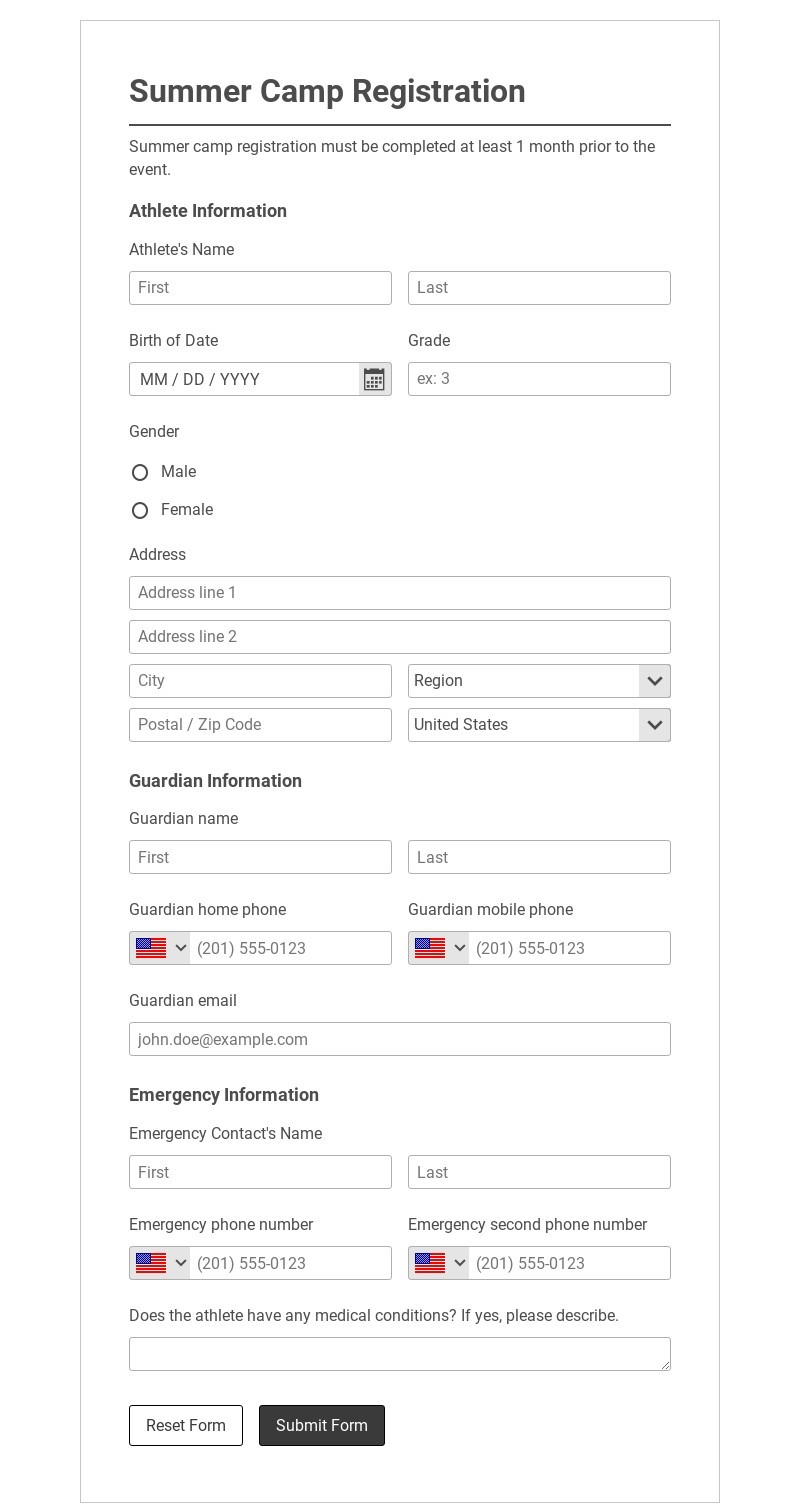 Summer Camp Registration

Summer camp registration must be completed at least 1 month prior to the event.

Athlete Information

Athlete's Name

First

Last

Birth of Date

MM / DD / YYYY

Grade

ex: 3

Gender

Male

Female

Address

Address line 1

Address line 2

City

Region

Postal / Zip Code

United States

Guardian Information

Guardian name

First

Last

Guardian home phone

(201) 555-0123

Guardian mobile phone

(201) 555-0123

Guardian email

john.doe@example.com

Emergency Information

Emergency Contact's Name

First

Last

Emergency phone number

(201) 555-0123

Emergency second phone number

(201) 555-0123

Does the athlete have any medical conditions? If yes, please describe.

Reset Form

Submit Form